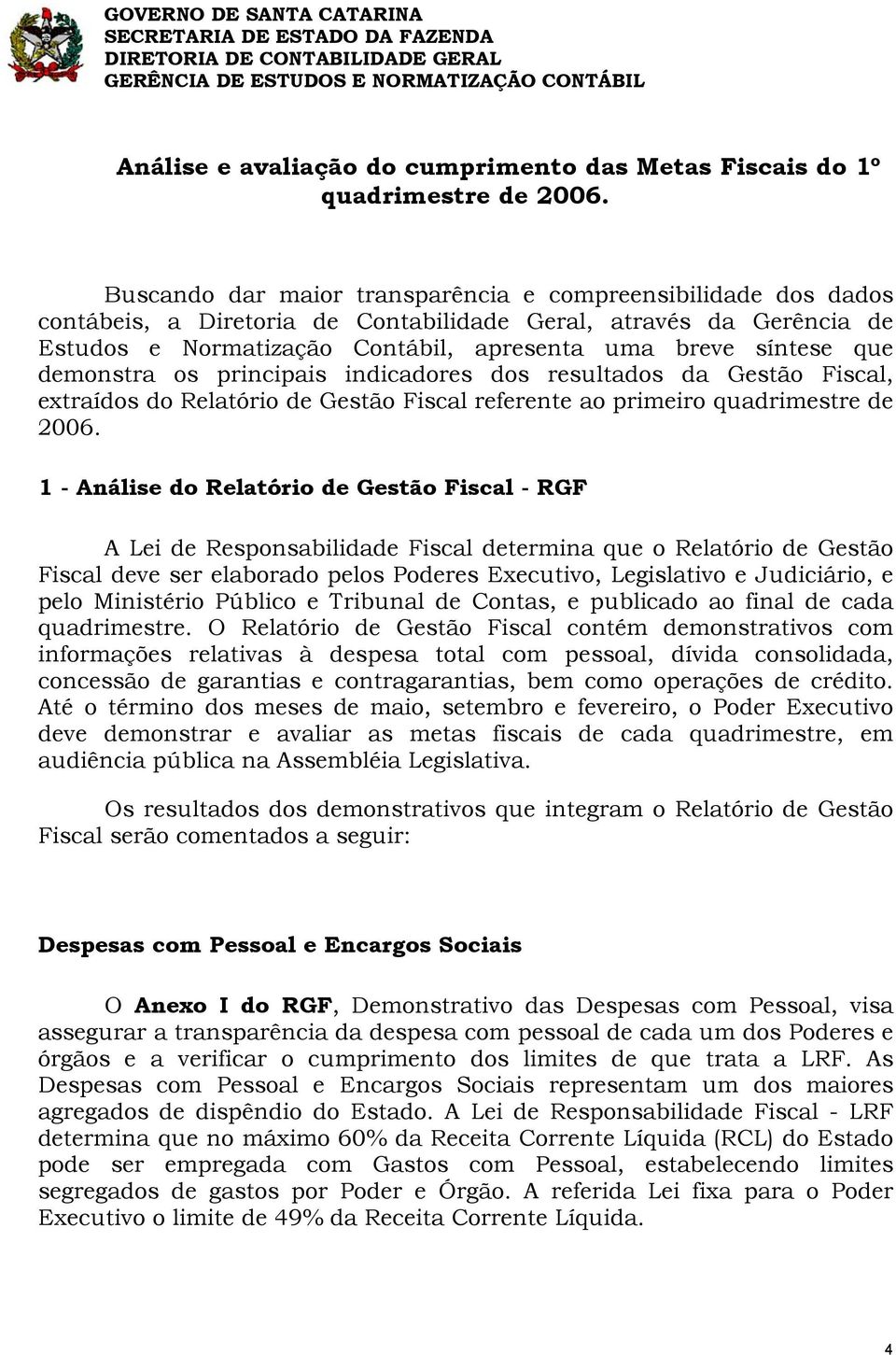 GOVERNO DE SANTA CATARINA
SECRETARIA DE ESTADO DA FAZENDA
DIRETORIA DE CONTABILIDADE GERAL
GERÊNCIA DE ESTUDOS E NORMATIZAÇÃO CONTÁBIL

Análise e avaliação do cumprimento das Metas Fiscais do 1º quadrimestre de 2006.

Buscando dar maior transparência e compreensibilidade dos dados contábeis, a Diretoria de Contabilidade Geral, através da Gerência de Estudos e Normatização Contábil, apresenta uma breve síntese que demonstra os principais indicadores dos resultados da Gestão Fiscal, extraídos do Relatório de Gestão Fiscal referente ao primeiro quadrimestre de 2006.

1 - Análise do Relatório de Gestão Fiscal - RGF

A Lei de Responsabilidade Fiscal determina que o Relatório de Gestão Fiscal deve ser elaborado pelos Poderes Executivo, Legislativo e Judiciário, e pelo Ministério Público e Tribunal de Contas, e publicado ao final de cada quadrimestre. O Relatório de Gestão Fiscal contém demonstrativos com informações relativas à despesa total com pessoal, dívida consolidada, concessão de garantias e contragarantias, bem como operações de crédito. Até o término dos meses de maio, setembro e fevereiro, o Poder Executivo deve demonstrar e avaliar as metas fiscais de cada quadrimestre, em audiência pública na Assembléia Legislativa.

Os resultados dos demonstrativos que integram o Relatório de Gestão Fiscal serão comentados a seguir:

Despesas com Pessoal e Encargos Sociais

O Anexo I do RGF, Demonstrativo das Despesas com Pessoal, visa assegurar a transparência da despesa com pessoal de cada um dos Poderes e órgãos e a verificar o cumprimento dos limites de que trata a LRF. As Despesas com Pessoal e Encargos Sociais representam um dos maiores agregados de dispêndio do Estado. A Lei de Responsabilidade Fiscal - LRF determina que no máximo 60% da Receita Corrente Líquida (RCL) do Estado pode ser empregada com Gastos com Pessoal, estabelecendo limites segregados de gastos por Poder e Órgão. A referida Lei fixa para o Poder Executivo o limite de 49% da Receita Corrente Líquida.

4